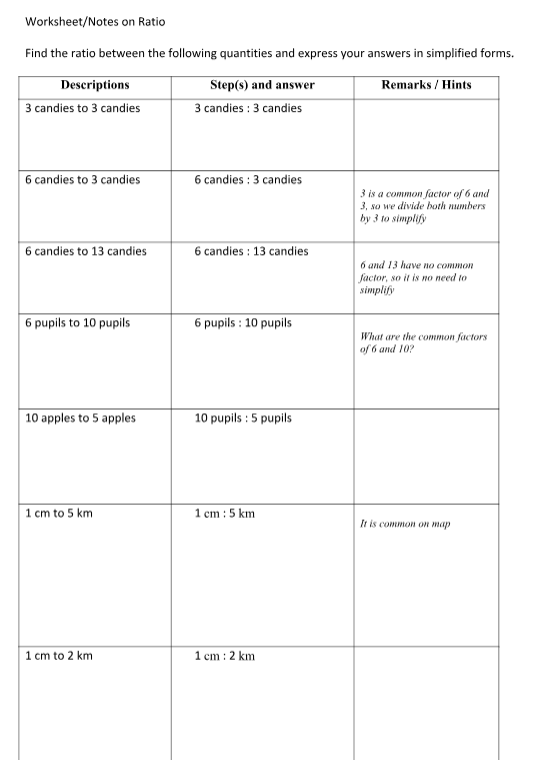 Worksheet/Notes on Ratio

Find the ratio between the following quantities and express your answers in simplified forms.

| Descriptions | Step(s) and answer | Remarks / Hints |
|---|---|---|
| 3 candies to 3 candies | 3 candies : 3 candies | |
| 6 candies to 3 candies | 6 candies : 3 candies | 3 is a common factor of 6 and 3, so we divide both numbers by 3 to simplify |
| 6 candies to 13 candies | 6 candies : 13 candies | 6 and 13 have no common factor, so it is no need to simplify |
| 6 pupils to 10 pupils | 6 pupils : 10 pupils | What are the common factors of 6 and 10? |
| 10 apples to 5 apples | 10 pupils : 5 pupils | |
| 1 cm to 5 km | 1 cm : 5 km | It is common on map |
| 1 cm to 2 km | 1 cm : 2 km | |